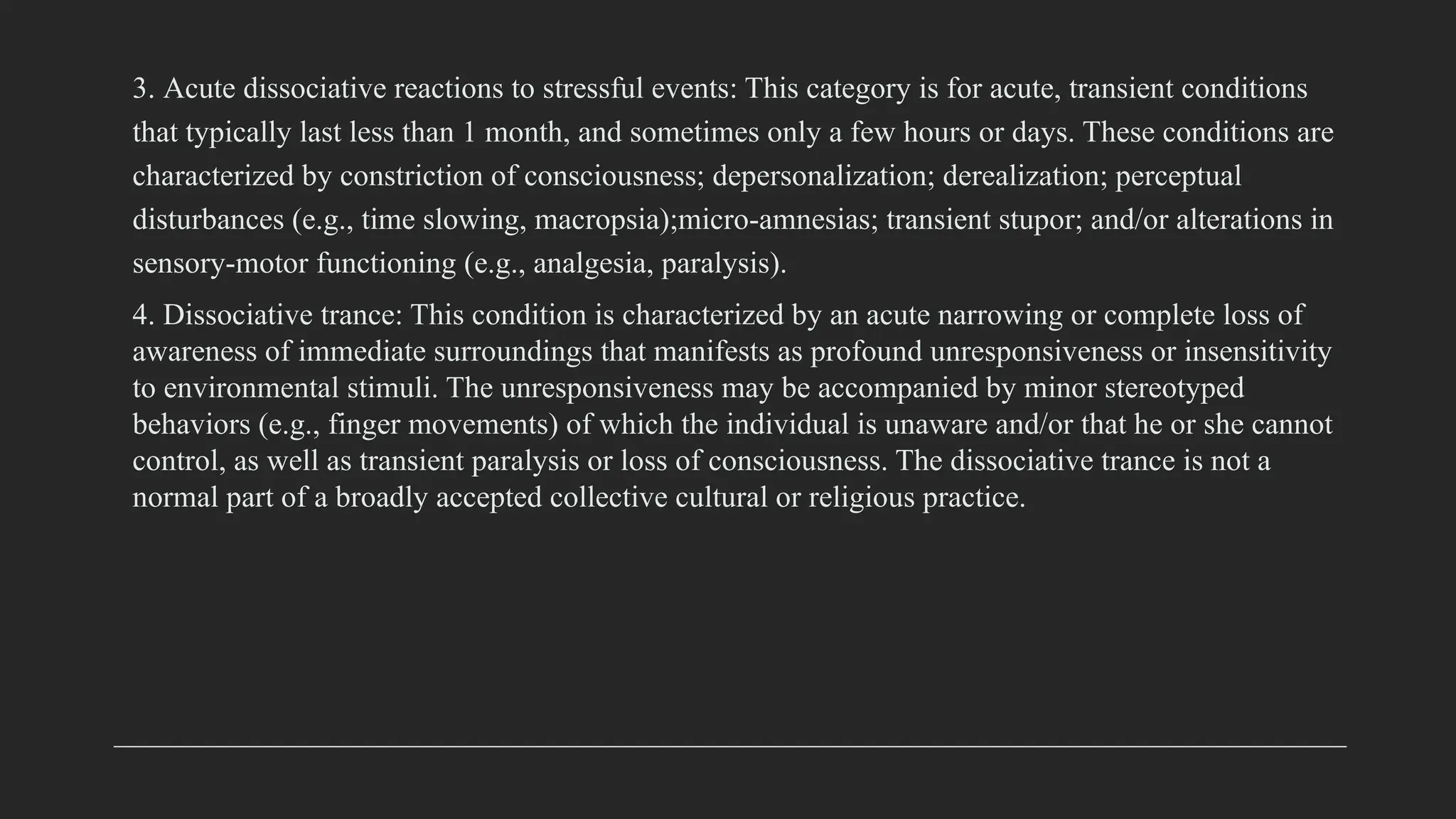 3. Acute dissociative reactions to stressful events: This category is for acute, transient conditions that typically last less than 1 month, and sometimes only a few hours or days. These conditions are characterized by constriction of consciousness; depersonalization; derealization; perceptual disturbances (e.g., time slowing, macropsia);micro-amnesias; transient stupor; and/or alterations in sensory-motor functioning (e.g., analgesia, paralysis).

4. Dissociative trance: This condition is characterized by an acute narrowing or complete loss of awareness of immediate surroundings that manifests as profound unresponsiveness or insensitivity to environmental stimuli. The unresponsiveness may be accompanied by minor stereotyped behaviors (e.g., finger movements) of which the individual is unaware and/or that he or she cannot control, as well as transient paralysis or loss of consciousness. The dissociative trance is not a normal part of a broadly accepted collective cultural or religious practice.